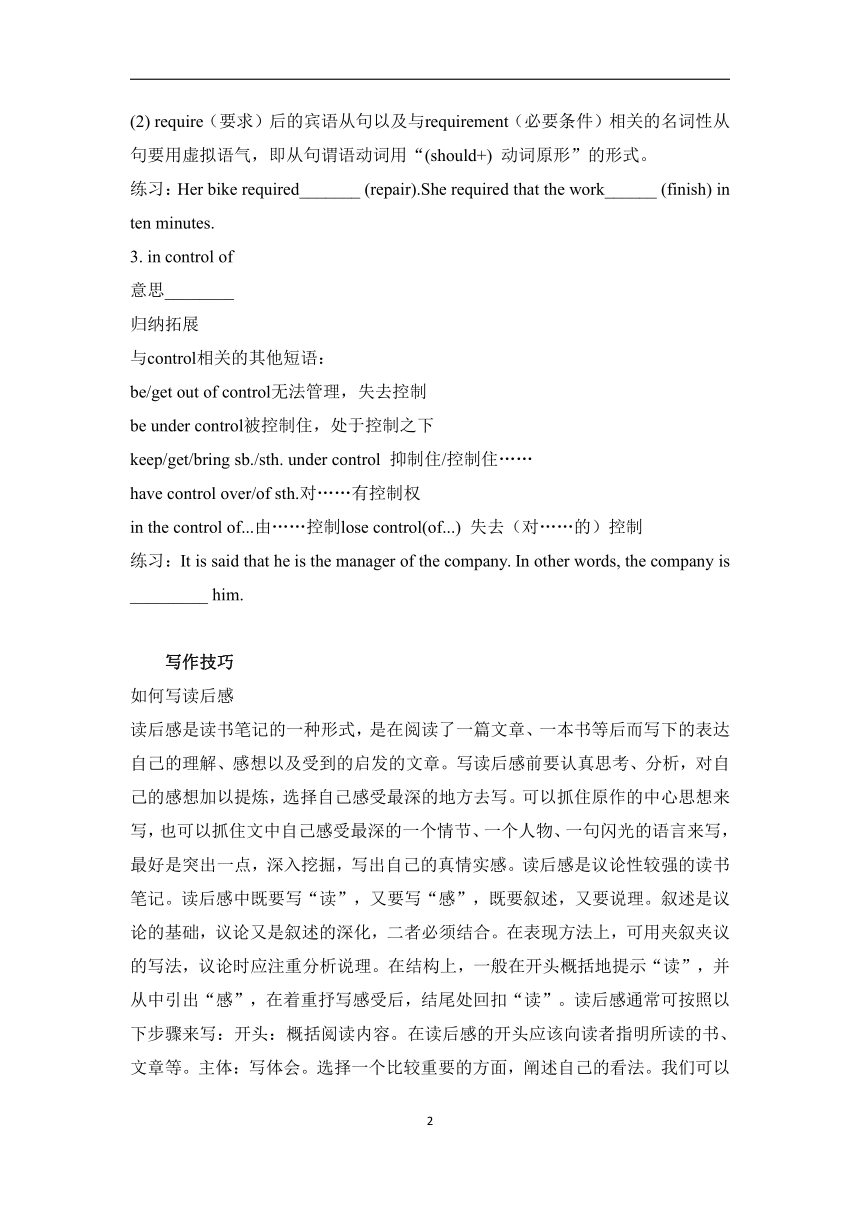 (2) require（要求）后的宾语从句以及与requirement（必要条件）相关的名词性从句要用虚拟语气，即从句谓语动词用“(should+) 动词原形”的形式。
练习：Her bike required_______ (repair).She required that the work______ (finish) in ten minutes.
3. in control of
意思________
归纳拓展
与control相关的其他短语：
be/get out of control无法管理，失去控制
be under control被控制住，处于控制之下
keep/get/bring sb./sth. under control 抑制住/控制住……
have control over/of sth.对……有控制权
in the control of...由……控制lose control(of...) 失去（对……的）控制
练习：It is said that he is the manager of the company. In other words, the company is _________ him.

写作技巧
如何写读后感
读后感是读书笔记的一种形式，是在阅读了一篇文章、一本书等后而写下的表达自己的理解、感想以及受到的启发的文章。写读后感前要认真思考、分析，对自己的感想加以提炼，选择自己感受最深的地方去写。可以抓住原作的中心思想来写，也可以抓住文中自己感受最深的一个情节、一个人物、一句闪光的语言来写，最好是突出一点，深入挖掘，写出自己的真情实感。读后感是议论性较强的读书笔记。读后感中既要写“读”，又要写“感”，既要叙述，又要说理。叙述是议论的基础，议论又是叙述的深化，二者必须结合。在表现方法上，可用夹叙夹议的写法，议论时应注重分析说理。在结构上，一般在开头概括地提示“读”，并从中引出“感”，在着重抒写感受后，结尾处回扣“读”。读后感通常可按照以下步骤来写：开头：概括阅读内容。在读后感的开头应该向读者指明所读的书、文章等。主体：写体会。选择一个比较重要的方面，阐述自己的看法。我们可以

2